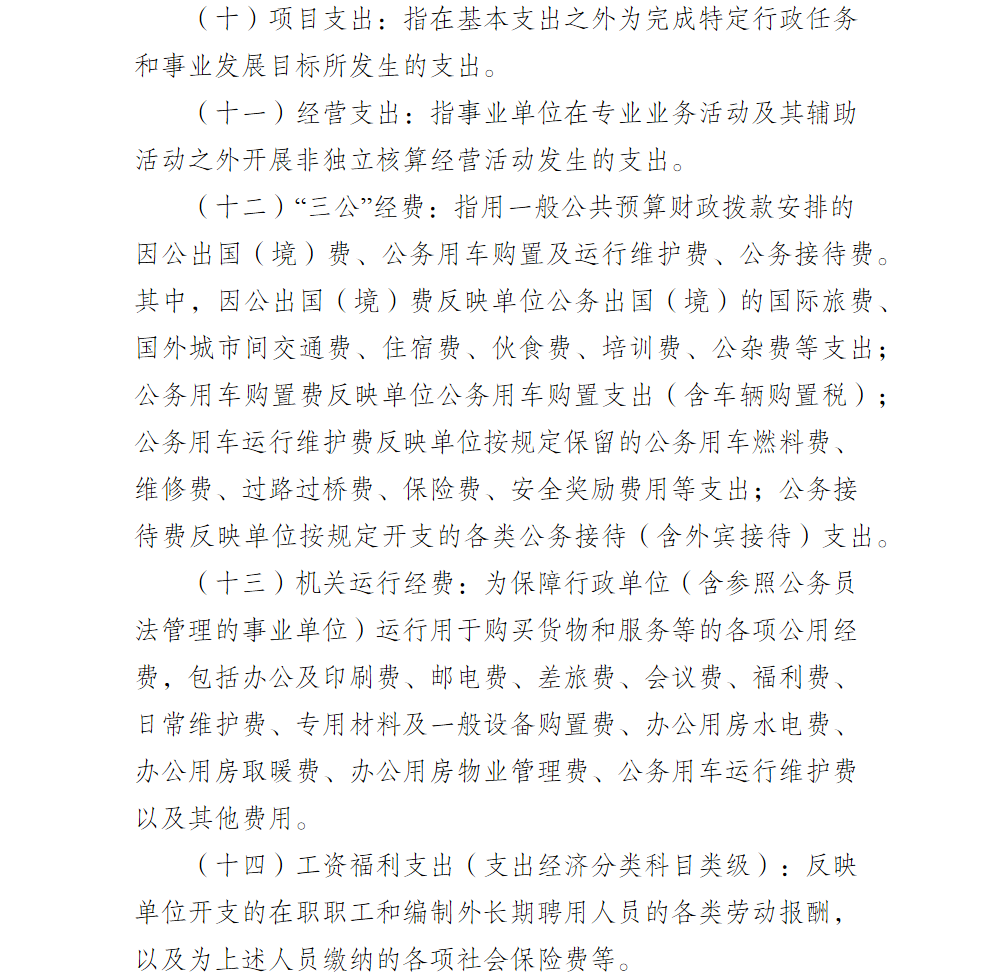 （十）项目支出：指在基本支出之外为完成特定行政任务和事业发展目标所发生的支出。

（十一）经营支出：指事业单位在专业业务活动及其辅助活动之外开展非独立核算经营活动发生的支出。

（十二）“三公”经费：指用一般公共预算财政拨款安排的因公出国（境）费、公务用车购置及运行维护费、公务接待费。其中，因公出国（境）费反映单位公务出国（境）的国际旅费、国外城市间交通费、住宿费、伙食费、培训费、公杂费等支出；公务用车购置费反映单位公务用车购置支出（含车辆购置税）；公务用车运行维护费反映单位按规定保留的公务用车燃料费、维修费、过路过桥费、保险费、安全奖励费用等支出；公务接待费反映单位按规定开支的各类公务接待（含外宾接待）支出。

（十三）机关运行经费：为保障行政单位（含参照公务员法管理的事业单位）运行用于购买货物和服务等的各项公用经费，包括办公及印刷费、邮电费、差旅费、会议费、福利费、日常维护费、专用材料及一般设备购置费、办公用房水电费、办公用房取暖费、办公用房物业管理费、公务用车运行维护费以及其他费用。

（十四）工资福利支出（支出经济分类科目类级）：反映单位开支的在职职工和编制外长期聘用人员的各类劳动报酬，以及为上述人员缴纳的各项社会保险费等。